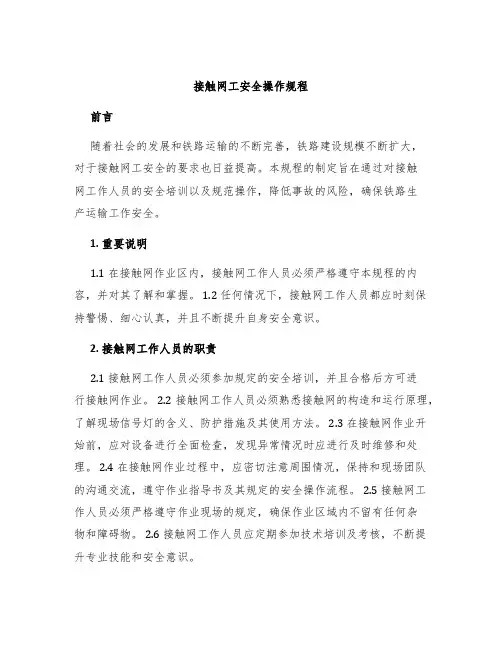 接触网工安全操作规程

前言

随着社会的发展和铁路运输的不断完善，铁路建设规模不断扩大，对于接触网工安全的要求也日益提高。本规程的制定旨在通过对接触网工作人员的安全培训以及规范操作，降低事故的风险，确保铁路生产运输工作安全。

1. 重要说明

1.1 在接触网作业区内，接触网工作人员必须严格遵守本规程的内容，并对其了解和掌握。1.2 任何情况下，接触网工作人员都应时刻保持警惕、细心认真，并且不断提升自身安全意识。

2. 接触网工作人员的职责

2.1 接触网工作人员必须参加规定的安全培训，并且合格后方可进行接触网作业。2.2 接触网工作人员必须熟悉接触网的构造和运行原理，了解现场信号灯的含义、防护措施及其使用方法。2.3 在接触网作业开始前，应对设备进行全面检查，发现异常情况时应进行及时维修和处理。2.4 在接触网作业过程中，应密切注意周围情况，保持和现场团队的沟通交流，遵守作业指导书及其规定的安全操作流程。2.5 接触网工作人员必须严格遵守作业现场的规定，确保作业区域内不留有任何杂物和障碍物。2.6 接触网工作人员应定期参加技术培训及考核，不断提升专业技能和安全意识。